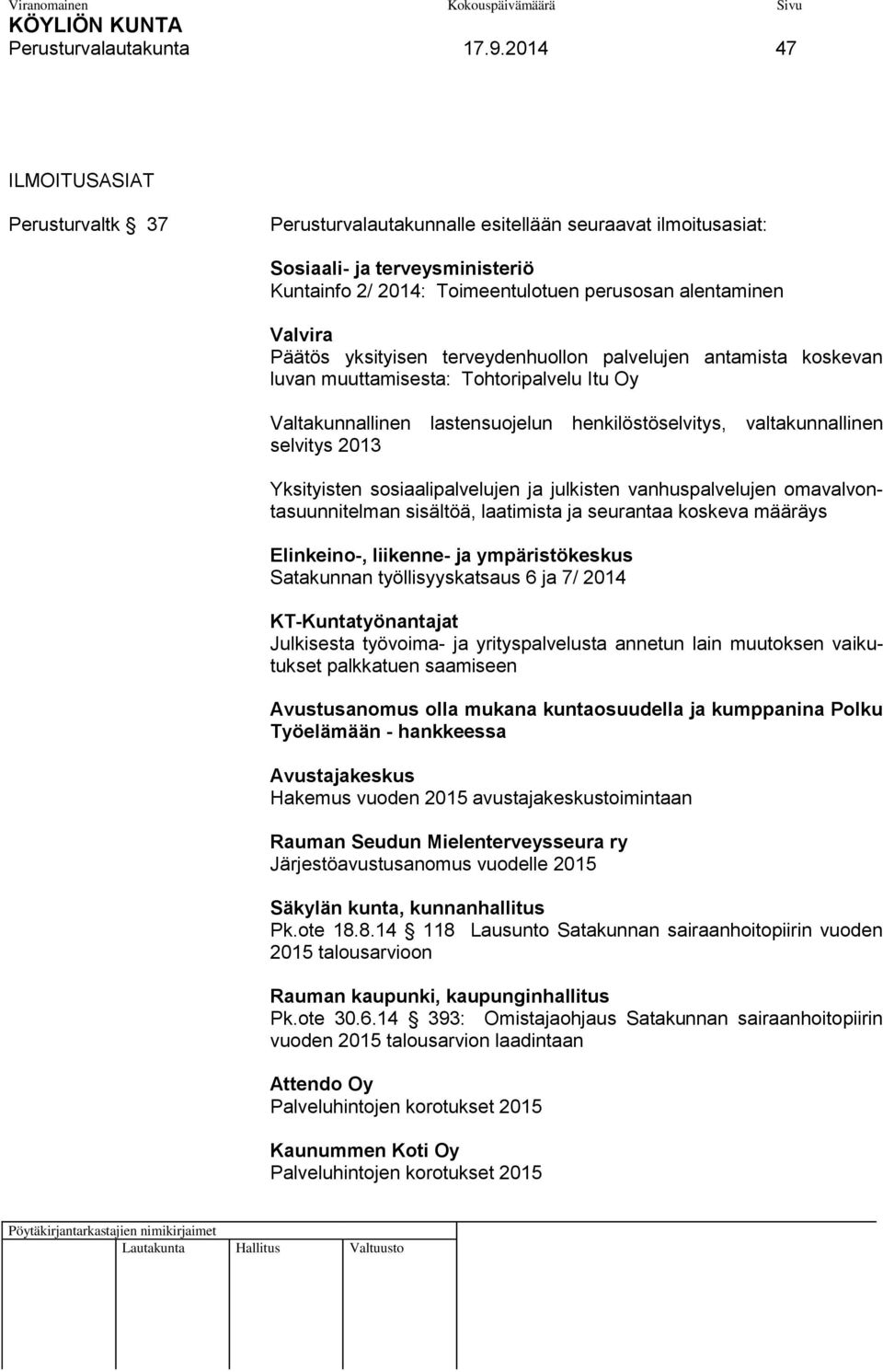 Viranomainen Kokouspäivämäärä Sivu
KÖYLIÖN KUNTA
Perusturvalautakunta 17.9.2014 47

ILMOITUSASIAT

Perusturvaltk § 37 Perusturvalautakunnalle esitellään seuraavat ilmoitusasiat:

Sosiaali- ja terveysministeriö
Kuntainfo 2/ 2014: Toimeentulotuen perusosan alentaminen

Valvira
Päätös yksityisen terveydenhuollon palvelujen antamista koskevan luvan muuttamisesta: Tohtoripalvelu Itu Oy

Valtakunnallinen lastensuojelun henkilöstöselvitys, valtakunnallinen selvitys 2013

Yksityisten sosiaalipalvelujen ja julkisten vanhuspalvelujen omavalvontasuunnitelman sisältöä, laatimista ja seurantaa koskeva määräys

Elinkeino-, liikenne- ja ympäristökeskus
Satakunnan työllisyyskatsaus 6 ja 7/ 2014

KT-Kuntatyönantajat
Julkisesta työvoima- ja yrityspalvelusta annetun lain muutoksen vaikutukset palkkatuen saamiseen

Avustusanomus olla mukana kuntaosuudella ja kumppanina Polku Työelämään - hankkeessa

Avustajakeskus
Hakemus vuoden 2015 avustajakeskustoimintaan

Rauman Seudun Mielenterveysseura ry
Järjestöavustusanomus vuodelle 2015

Säkylän kunta, kunnanhallitus
Pk.ote 18.8.14 § 118 Lausunto Satakunnan sairaanhoitopiirin vuoden 2015 talousarvioon

Rauman kaupunki, kaupunginhallitus
Pk.ote 30.6.14 § 393: Omistajaohjaus Satakunnan sairaanhoitopiirin vuoden 2015 talousarvion laadintaan

Attendo Oy
Palveluhintojen korotukset 2015

Kaunummen Koti Oy
Palveluhintojen korotukset 2015

Pöytäkirjantarkastajien nimikirjaimet
Lautakunta Hallitus Valtuusto